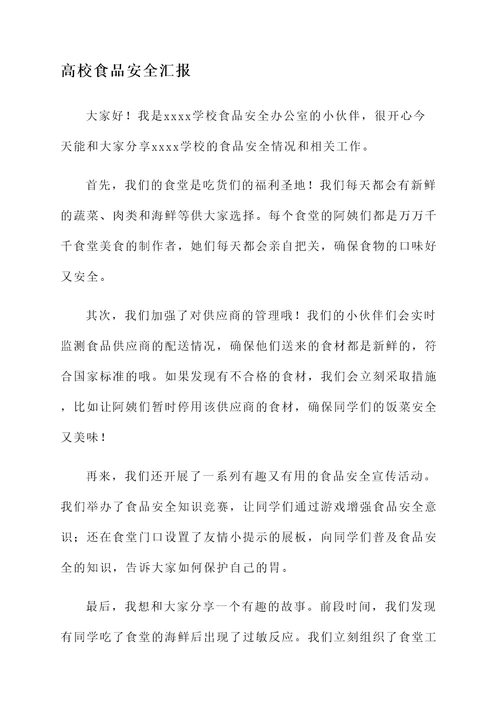 高校食品安全汇报

大家好！我是xxxx学校食品安全办公室的小伙伴，很开心今天能和大家分享xxxx学校的食品安全情况和相关工作。

首先，我们的食堂是吃货们的福利圣地！我们每天都会有新鲜的蔬菜、肉类和海鲜等供大家选择。每个食堂的阿姨们都是万万千千食堂美食的制作者，她们每天都会亲自把关，确保食物的口味好又安全。

其次，我们加强了对供应商的管理哦！我们的小伙伴们会实时监测食品供应商的配送情况，确保他们送来的食材都是新鲜的，符合国家标准的哦。如果发现有不合格的食材，我们会立刻采取措施，比如让阿姨们暂时停用该供应商的食材，确保同学们的饭菜安全又美味！

再来，我们还开展了一系列有趣又有用的食品安全宣传活动。我们举办了食品安全知识竞赛，让同学们通过游戏增强食品安全意识；还在食堂门口设置了友情小提示的展板，向同学们普及食品安全的知识，告诉大家如何保护自己的胃。

最后，我想和大家分享一个有趣的故事。前段时间，我们发现有同学吃了食堂的海鲜后出现了过敏反应。我们立刻组织了食堂工